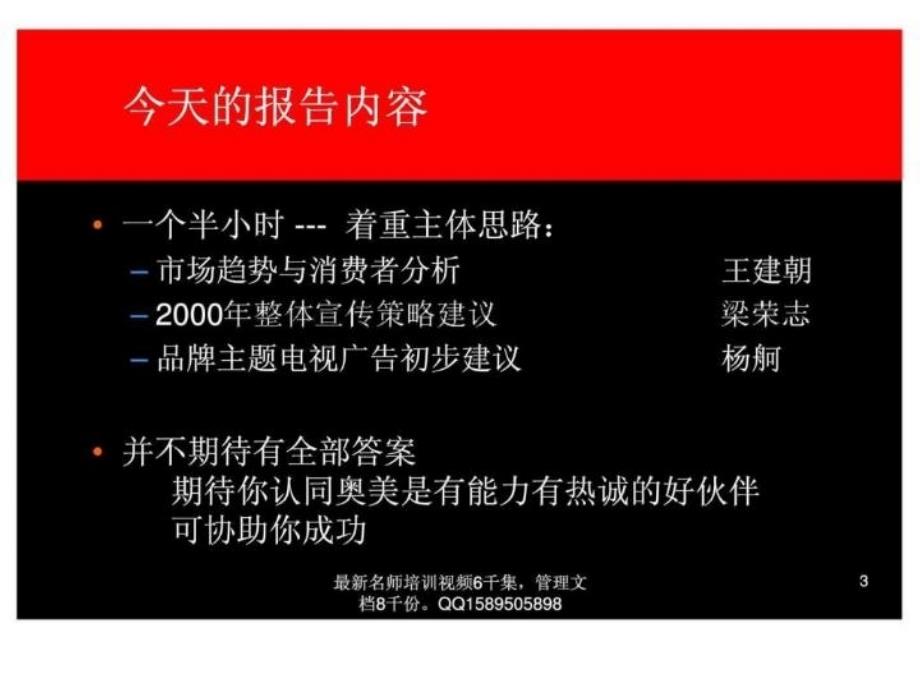 今天的报告内容

• 一个半小时 --- 着重主体思路：
– 市场趋势与消费者分析 王建朝
– 2000年整体宣传策略建议 梁荣志
– 品牌主题电视广告初步建议 杨舸

• 并不期待有全部答案
期待你认同奥美是有能力有热诚的好伙伴
可协助你成功

最新名师培训视频6千集，管理文档8千份。QQ1589505898

3